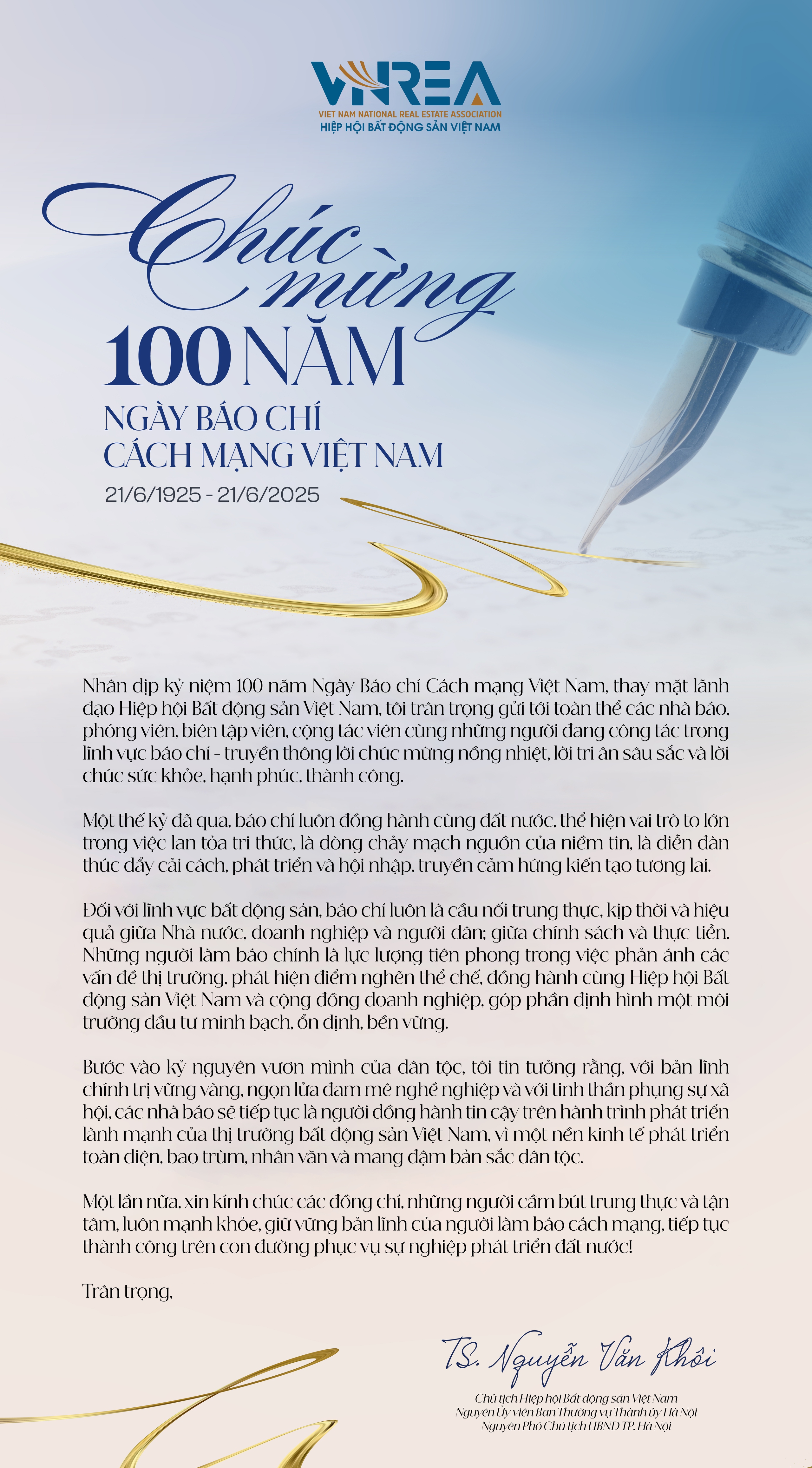 VNREA
VIET NAM NATIONAL REAL ESTATE ASSOCIATION
HIỆP HỘI BẤT ĐỘNG SẢN VIỆT NAM

Chúc mừng
100 NĂM
NGÀY BÁO CHÍ
CÁCH MẠNG VIỆT NAM
21/6/1925 - 21/6/2025

Nhân dịp kỷ niệm 100 năm Ngày Báo chí Cách mạng Việt Nam, thay mặt lãnh đạo Hiệp hội Bất động sản Việt Nam, tôi trân trọng gửi tới toàn thể các nhà báo, phóng viên, biên tập viên, cộng tác viên cùng những người đang công tác trong lĩnh vực báo chí - truyền thông lời chúc mừng nồng nhiệt, lời tri ân sâu sắc và lời chúc sức khỏe, hạnh phúc, thành công.

Một thế kỷ đã qua, báo chí luôn đồng hành cùng đất nước, thể hiện vai trò to lớn trong việc lan tỏa tri thức, là dòng chảy mạch nguồn của niềm tin, là diễn đàn thúc đẩy cải cách, phát triển và hội nhập, truyền cảm hứng kiến tạo tương lai.

Đối với lĩnh vực bất động sản, báo chí luôn là cầu nối trung thực, kịp thời và hiệu quả giữa Nhà nước, doanh nghiệp và người dân; giữa chính sách và thực tiễn. Những người làm báo chính là lực lượng tiên phong trong việc phản ánh các vấn đề thị trường, phát hiện điểm nghẽn thể chế, đồng hành cùng Hiệp hội Bất động sản Việt Nam và cộng đồng doanh nghiệp, góp phần định hình một môi trường đầu tư minh bạch, ổn định, bền vững.

Bước vào kỷ nguyên vươn mình của dân tộc, tôi tin tưởng rằng, với bản lĩnh chính trị vững vàng, ngọn lửa đam mê nghề nghiệp và với tinh thần phụng sự xã hội, các nhà báo sẽ tiếp tục là người đồng hành tin cậy trên hành trình phát triển lành mạnh của thị trường bất động sản Việt Nam, vì một nền kinh tế phát triển toàn diện, bao trùm, nhân văn và mang đậm bản sắc dân tộc.

Một lần nữa, xin kính chúc các đồng chí, những người cầm bút trung thực và tận tâm, luôn mạnh khỏe, giữ vững bản lĩnh của người làm báo cách mạng, tiếp tục thành công trên con đường phục vụ sự nghiệp phát triển đất nước!

Trân trọng,

TS. Nguyễn Văn Khôi
Chủ tịch Hiệp hội Bất động sản Việt Nam
Nguyên Ủy viên Ban Thường vụ Thành ủy Hà Nội
Nguyên Phó Chủ tịch UBND TP. Hà Nội